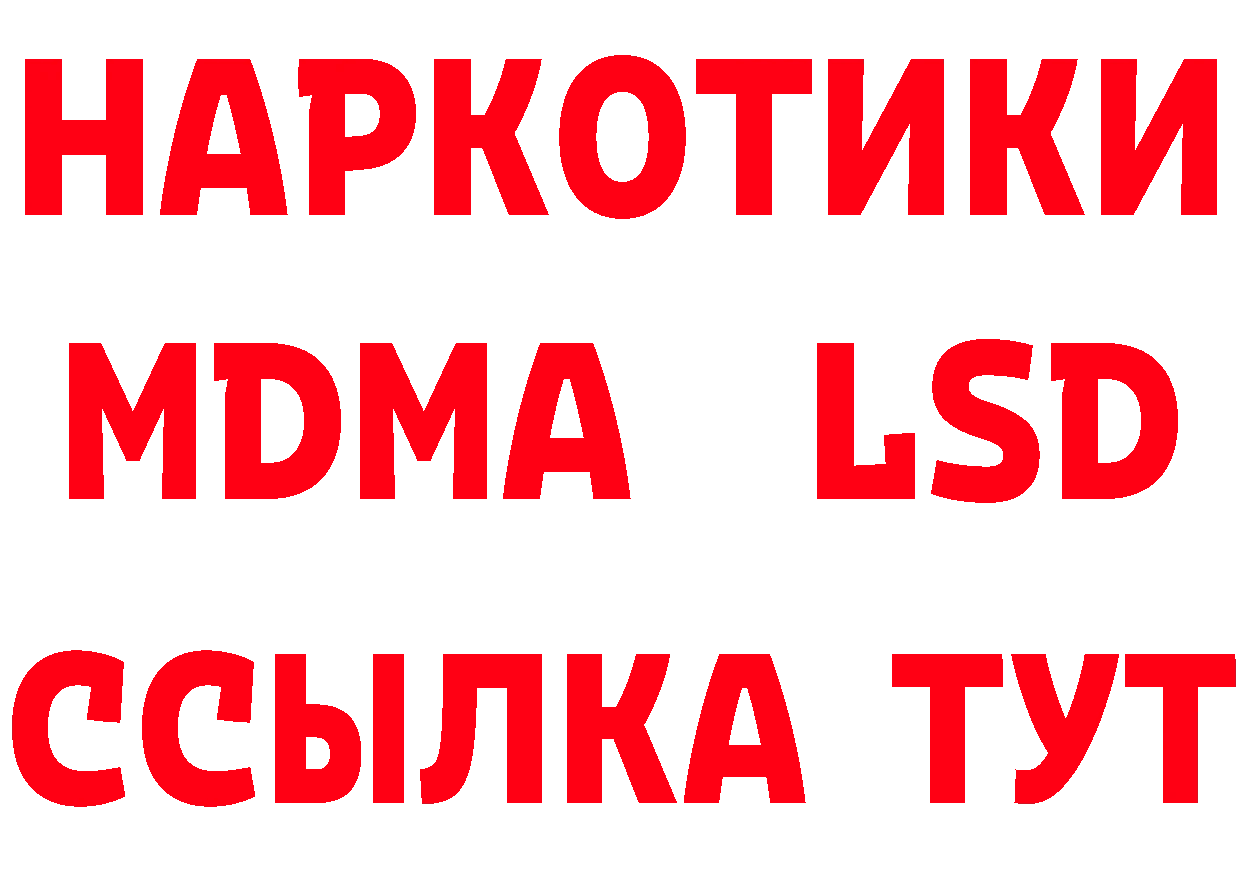 НАРКОТИКИ
MDMA LSD
ССЫЛКА ТУТ